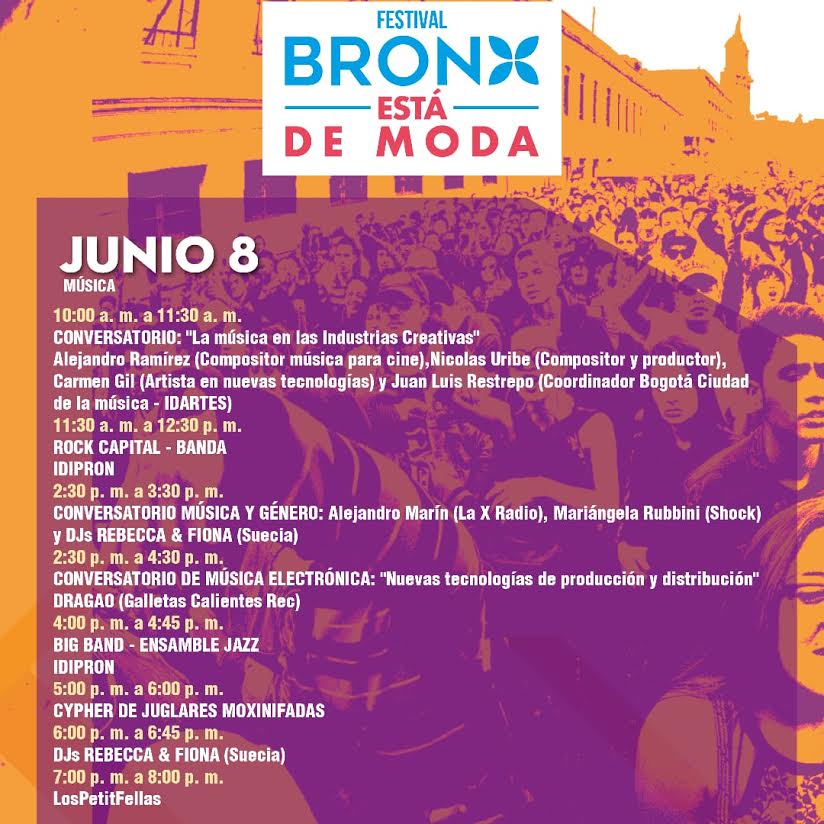 FESTIVAL
BRONX
ESTÁ
DE MODA

JUNIO 8
MÚSICA

10:00 a. m. a 11:30 a. m.
CONVERSATORIO: "La música en las Industrias Creativas"
Alejandro Ramírez (Compositor música para cine),Nicolas Uribe (Compositor y productor), Carmen Gil (Artista en nuevas tecnologías) y Juan Luis Restrepo (Coordinador Bogotá Ciudad de la música - IDARTES)
11:30 a. m. a 12:30 p. m.
ROCK CAPITAL - BANDA
IDIPRON
2:30 p. m. a 3:30 p. m.
CONVERSATORIO MÚSICA Y GÉNERO: Alejandro Marín (La X Radio), Mariángela Rubbini (Shock) y DJs REBECCA & FIONA (Suecia)
2:30 p. m. a 4:30 p. m.
CONVERSATORIO DE MÚSICA ELECTRÓNICA: "Nuevas tecnologías de producción y distribución"
DRAGAO (Galletas Calientes Rec)
4:00 p. m. a 4:45 p. m.
BIG BAND - ENSAMBLE JAZZ
IDIPRON
5:00 p. m. a 6:00 p. m.
CYPHER DE JUGLARES MOXINIFADAS
6:00 p. m. a 6:45 p. m.
DJs REBECCA & FIONA (Suecia)
7:00 p. m. a 8:00 p. m.
LosPetitFellas